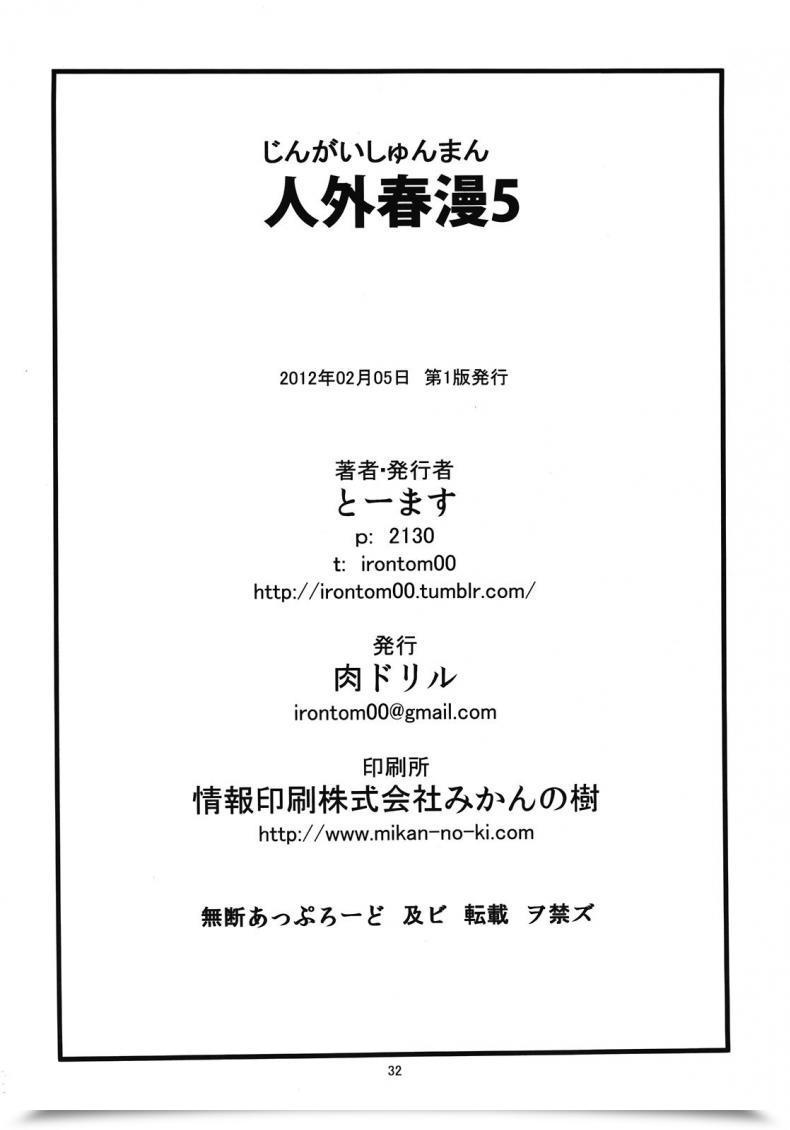 じんがいしゅんまん
人外春漫5

2012年02月05日 第1版発行

著者・発行者
とーます
p: 2130
t: irontom00
http://irontom00.tumblr.com/

発行
肉ドリル
irontom00@gmail.com

印刷所
情報印刷株式会社みかんの樹
http://www.mikan-no-ki.com

無断あっぷろーど 及ビ 転載 ヲ禁ズ

32